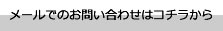 メールでのお問い合わせはコチラから